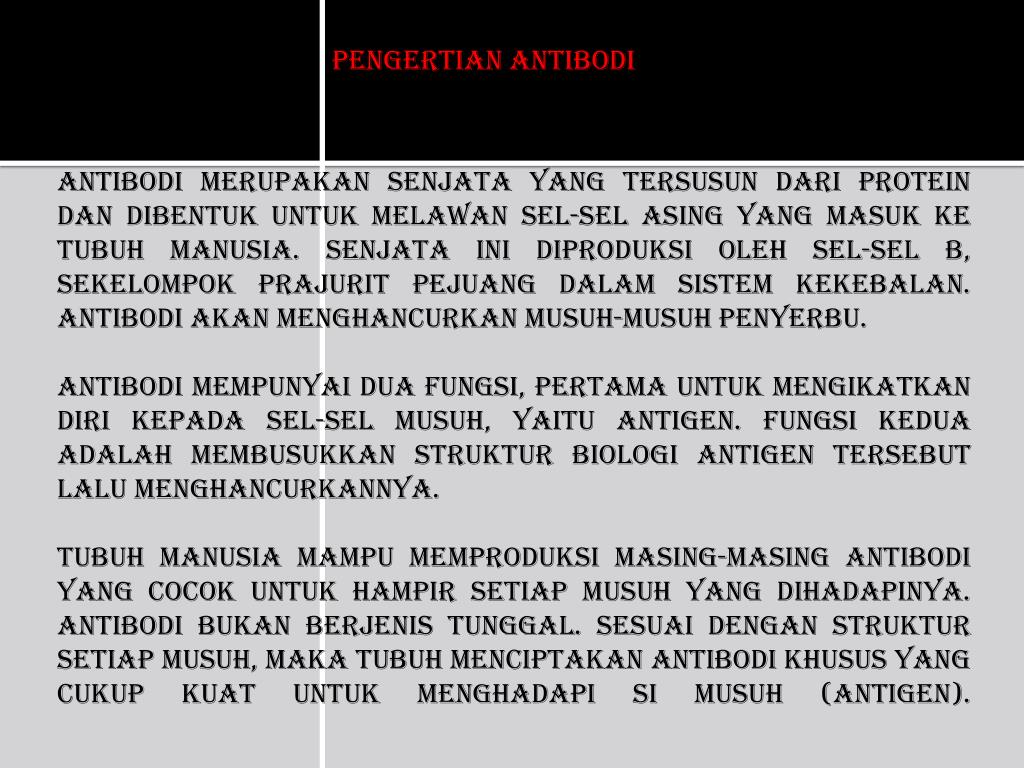 PENGERTIAN ANTIBODI

ANTIBODI MERUPAKAN SENJATA YANG TERSUSUN DARI PROTEIN DAN DIBENTUK UNTUK MELAWAN SEL-SEL ASING YANG MASUK KE TUBUH MANUSIA. SENJATA INI DIPRODUKSI OLEH SEL-SEL B, SEKELOMPOK PRAJURIT PEJUANG DALAM SISTEM KEKEBALAN. ANTIBODI AKAN MENGHANCURKAN MUSUH-MUSUH PENYERBU.

ANTIBODI MEMPUNYAI DUA FUNGSI, PERTAMA UNTUK MENGIKATKAN DIRI KEPADA SEL-SEL MUSUH, YAITU ANTIGEN. FUNGSI KEDUA ADALAH MEMBUSUKKAN STRUKTUR BIOLOGI ANTIGEN TERSEBUT LALU MENGHANCURKANNYA.

TUBUH MANUSIA MAMPU MEMPRODUKSI MASING-MASING ANTIBODI YANG COCOK UNTUK HAMPIR SETIAP MUSUH YANG DIHADAPINYA. ANTIBODI BUKAN BERJENIS TUNGGAL. SESUAI DENGAN STRUKTUR SETIAP MUSUH, MAKA TUBUH MENCIPTAKAN ANTIBODI KHUSUS YANG CUKUP KUAT UNTUK MENGHADAPI SI MUSUH (ANTIGEN).